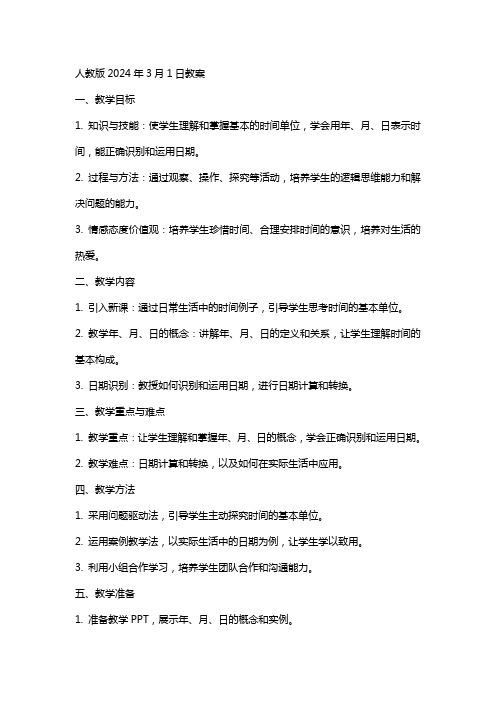 人教版 2024 年 3 月 1 日教案

一、教学目标

1. 知识与技能：使学生理解和掌握基本的时间单位，学会用年、月、日表示时间，能正确识别和运用日期。

2. 过程与方法：通过观察、操作、探究等活动，培养学生的逻辑思维能力和解决问题的能力。

3. 情感态度价值观：培养学生珍惜时间、合理安排时间的意识，培养对生活的热爱。

二、教学内容

1. 引入新课：通过日常生活中的时间例子，引导学生思考时间的基本单位。

2. 教学年、月、日的概念：讲解年、月、日的定义和关系，让学生理解时间的基本构成。

3. 日期识别：教授如何识别和运用日期，进行日期计算和转换。

三、教学重点与难点

1. 教学重点：让学生理解和掌握年、月、日的概念，学会正确识别和运用日期。

2. 教学难点：日期计算和转换，以及如何在实际生活中应用。

四、教学方法

1. 采用问题驱动法，引导学生主动探究时间的基本单位。

2. 运用案例教学法，以实际生活中的日期为例，让学生学以致用。

3. 利用小组合作学习，培养学生团队合作和沟通能力。

五、教学准备

1. 准备教学 PPT，展示年、月、日的概念和实例。